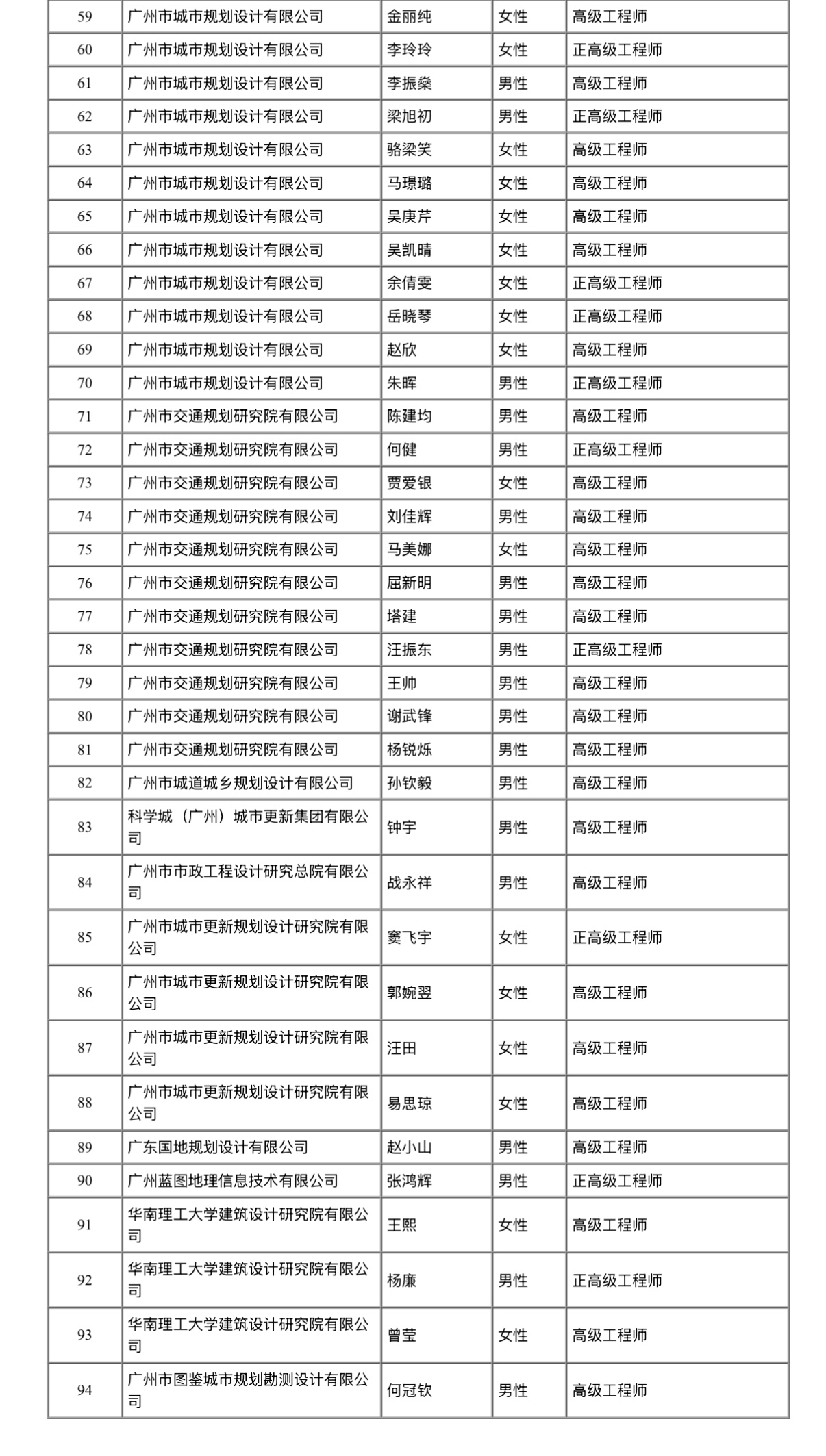 | 59 | 广州市城市规划设计有限公司 | 金丽纯 | 女性 | 高级工程师 |
|---|---|---|---|---|
| 60 | 广州市城市规划设计有限公司 | 李玲玲 | 女性 | 正高级工程师 |
| 61 | 广州市城市规划设计有限公司 | 李振燊 | 男性 | 高级工程师 |
| 62 | 广州市城市规划设计有限公司 | 梁旭初 | 男性 | 正高级工程师 |
| 63 | 广州市城市规划设计有限公司 | 骆梁笑 | 女性 | 高级工程师 |
| 64 | 广州市城市规划设计有限公司 | 马璟璐 | 女性 | 高级工程师 |
| 65 | 广州市城市规划设计有限公司 | 吴庚芹 | 女性 | 高级工程师 |
| 66 | 广州市城市规划设计有限公司 | 吴凯晴 | 女性 | 高级工程师 |
| 67 | 广州市城市规划设计有限公司 | 余倩雯 | 女性 | 正高级工程师 |
| 68 | 广州市城市规划设计有限公司 | 岳晓琴 | 女性 | 正高级工程师 |
| 69 | 广州市城市规划设计有限公司 | 赵欣 | 女性 | 高级工程师 |
| 70 | 广州市城市规划设计有限公司 | 朱晖 | 男性 | 正高级工程师 |
| 71 | 广州市交通规划研究院有限公司 | 陈建均 | 男性 | 高级工程师 |
| 72 | 广州市交通规划研究院有限公司 | 何健 | 男性 | 正高级工程师 |
| 73 | 广州市交通规划研究院有限公司 | 贾爱银 | 女性 | 高级工程师 |
| 74 | 广州市交通规划研究院有限公司 | 刘佳辉 | 男性 | 高级工程师 |
| 75 | 广州市交通规划研究院有限公司 | 马美娜 | 女性 | 高级工程师 |
| 76 | 广州市交通规划研究院有限公司 | 屈新明 | 男性 | 高级工程师 |
| 77 | 广州市交通规划研究院有限公司 | 塔建 | 男性 | 高级工程师 |
| 78 | 广州市交通规划研究院有限公司 | 汪振东 | 男性 | 正高级工程师 |
| 79 | 广州市交通规划研究院有限公司 | 王帅 | 男性 | 高级工程师 |
| 80 | 广州市交通规划研究院有限公司 | 谢武锋 | 男性 | 高级工程师 |
| 81 | 广州市交通规划研究院有限公司 | 杨锐烁 | 男性 | 高级工程师 |
| 82 | 广州市城道城乡规划设计有限公司 | 孙钦毅 | 男性 | 高级工程师 |
| 83 | 科学城（广州）城市更新集团有限公司 | 钟宇 | 男性 | 高级工程师 |
| 84 | 广州市市政工程设计研究总院有限公司 | 战永祥 | 男性 | 高级工程师 |
| 85 | 广州市城市更新规划设计研究院有限公司 | 窦飞宇 | 女性 | 正高级工程师 |
| 86 | 广州市城市更新规划设计研究院有限公司 | 郭婉翌 | 女性 | 高级工程师 |
| 87 | 广州市城市更新规划设计研究院有限公司 | 汪田 | 女性 | 高级工程师 |
| 88 | 广州市城市更新规划设计研究院有限公司 | 易思琼 | 女性 | 高级工程师 |
| 89 | 广东国地规划设计有限公司 | 赵小山 | 男性 | 高级工程师 |
| 90 | 广州蓝图地理信息技术有限公司 | 张鸿辉 | 男性 | 正高级工程师 |
| 91 | 华南理工大学建筑设计研究院有限公司 | 王熙 | 女性 | 高级工程师 |
| 92 | 华南理工大学建筑设计研究院有限公司 | 杨廉 | 男性 | 正高级工程师 |
| 93 | 华南理工大学建筑设计研究院有限公司 | 曾莹 | 女性 | 高级工程师 |
| 94 | 广州市图鉴城市规划勘测设计有限公司 | 何冠钦 | 男性 | 高级工程师 |